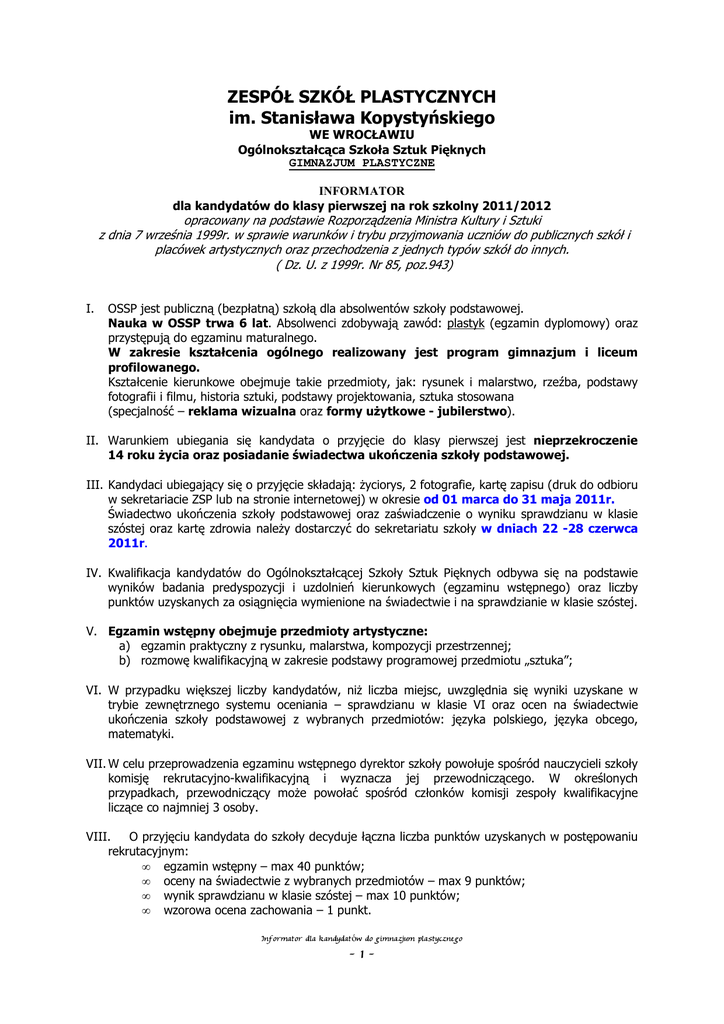 ZESPÓŁ SZKÓŁ PLASTYCZNYCH
im. Stanisława Kopystyńskiego
WE WROCŁAWIU
Ogólnokształcąca Szkoła Sztuk Pięknych
GIMNAZJUM PLASTYCZNE

INFORMATOR
dla kandydatów do klasy pierwszej na rok szkolny 2011/2012
opracowany na podstawie Rozporządzenia Ministra Kultury i Sztuki
z dnia 7 września 1999r. w sprawie warunków i trybu przyjmowania uczniów do publicznych szkół i placówek artystycznych oraz przechodzenia z jednych typów szkół do innych.
( Dz. U. z 1999r. Nr 85, poz.943)

I. OSSP jest publiczną (bezpłatną) szkołą dla absolwentów szkoły podstawowej. Nauka w OSSP trwa 6 lat. Absolwenci zdobywają zawód: plastyk (egzamin dyplomowy) oraz przystępują do egzaminu maturalnego. W zakresie kształcenia ogólnego realizowany jest program gimnazjum i liceum profilowanego. Kształcenie kierunkowe obejmuje takie przedmioty, jak: rysunek i malarstwo, rzeźba, podstawy fotografii i filmu, historia sztuki, podstawy projektowania, sztuka stosowana (specjalność – reklama wizualna oraz formy użytkowe - jubilerstwo).

II. Warunkiem ubiegania się kandydata o przyjęcie do klasy pierwszej jest nieprzekroczenie 14 roku życia oraz posiadanie świadectwa ukończenia szkoły podstawowej.

III. Kandydaci ubiegający się o przyjęcie składają: życiorys, 2 fotografie, kartę zapisu (druk do odbioru w sekretariacie ZSP lub na stronie internetowej) w okresie od 01 marca do 31 maja 2011r. Świadectwo ukończenia szkoły podstawowej oraz zaświadczenie o wyniku sprawdzianu w klasie szóstej oraz kartę zdrowia należy dostarczyć do sekretariatu szkoły w dniach 22 -28 czerwca 2011r.

IV. Kwalifikacja kandydatów do Ogólnokształcącej Szkoły Sztuk Pięknych odbywa się na podstawie wyników badania predyspozycji i uzdolnień kierunkowych (egzaminu wstępnego) oraz liczby punktów uzyskanych za osiągnięcia wymienione na świadectwie i na sprawdzianie w klasie szóstej.

V. Egzamin wstępny obejmuje przedmioty artystyczne:
a) egzamin praktyczny z rysunku, malarstwa, kompozycji przestrzennej;
b) rozmowę kwalifikacyjną w zakresie podstawy programowej przedmiotu „sztuka”;

VI. W przypadku większej liczby kandydatów, niż liczba miejsc, uwzględnia się wyniki uzyskane w trybie zewnętrznego systemu oceniania – sprawdzianu w klasie VI oraz ocen na świadectwie ukończenia szkoły podstawowej z wybranych przedmiotów: języka polskiego, języka obcego, matematyki.

VII. W celu przeprowadzenia egzaminu wstępnego dyrektor szkoły powołuje spośród nauczycieli szkoły komisję rekrutacyjno-kwalifikacyjną i wyznacza jej przewodniczącego. W określonych przypadkach, przewodniczący może powołać spośród członków komisji zespoły kwalifikacyjne liczące co najmniej 3 osoby.

VIII. O przyjęciu kandydata do szkoły decyduje łączna liczba punktów uzyskanych w postępowaniu rekrutacyjnym:
∞ egzamin wstępny – max 40 punktów;
∞ oceny na świadectwie z wybranych przedmiotów – max 9 punktów;
∞ wynik sprawdzianu w klasie szóstej – max 10 punktów;
∞ wzorowa ocena zachowania – 1 punkt.

Informator dla kandydatów do gimnazjum plastycznego
- 1 -